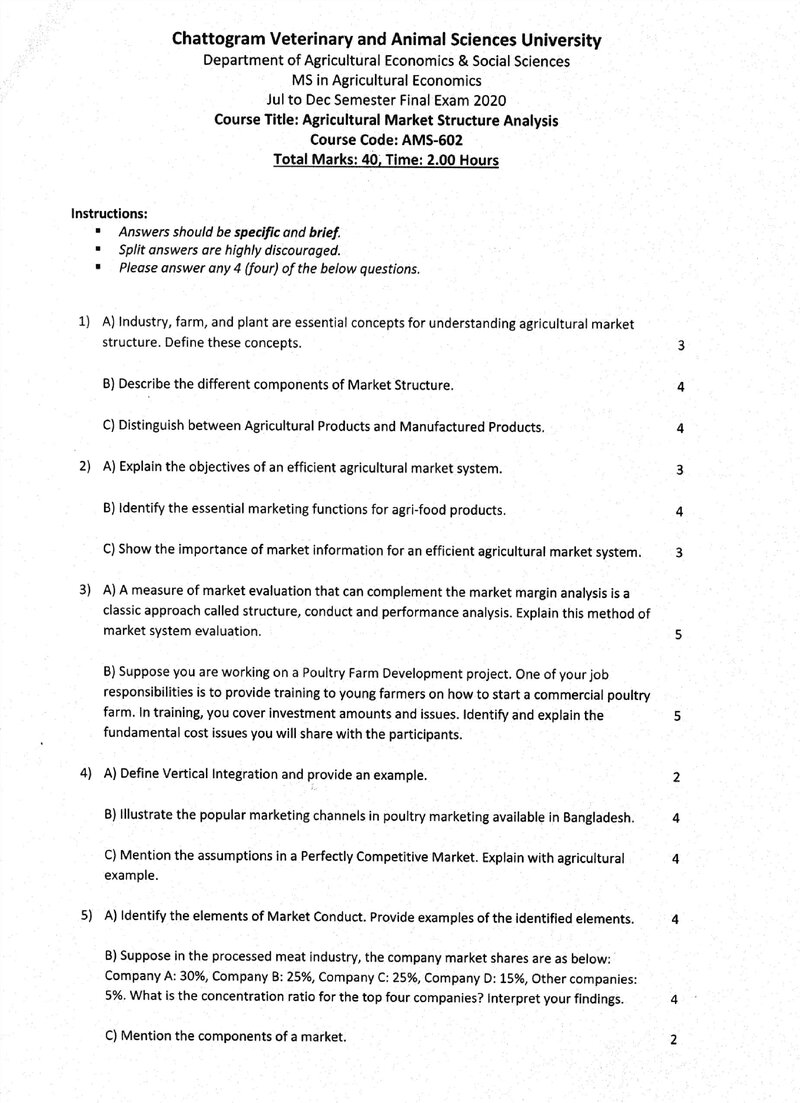 Chattogram Veterinary and Animal Sciences University
Department of Agricultural Economics & Social Sciences
MS in Agricultural Economics
Jul to Dec Semester Final Exam 2020
Course Title: Agricultural Market Structure Analysis
Course Code: AMS-602
Total Marks: 40, Time: 2.00 Hours

Instructions:
• Answers should be specific and brief.
• Split answers are highly discouraged.
• Please answer any 4 (four) of the below questions.

1) A) Industry, farm, and plant are essential concepts for understanding agricultural market structure. Define these concepts. 3

B) Describe the different components of Market Structure. 4

C) Distinguish between Agricultural Products and Manufactured Products. 4

2) A) Explain the objectives of an efficient agricultural market system. 3

B) Identify the essential marketing functions for agri-food products. 4

C) Show the importance of market information for an efficient agricultural market system. 3

3) A) A measure of market evaluation that can complement the market margin analysis is a classic approach called structure, conduct and performance analysis. Explain this method of market system evaluation. 5

B) Suppose you are working on a Poultry Farm Development project. One of your job responsibilities is to provide training to young farmers on how to start a commercial poultry farm. In training, you cover investment amounts and issues. Identify and explain the fundamental cost issues you will share with the participants. 5

4) A) Define Vertical Integration and provide an example. 2

B) Illustrate the popular marketing channels in poultry marketing available in Bangladesh. 4

C) Mention the assumptions in a Perfectly Competitive Market. Explain with agricultural example. 4

5) A) Identify the elements of Market Conduct. Provide examples of the identified elements. 4

B) Suppose in the processed meat industry, the company market shares are as below: Company A: 30%, Company B: 25%, Company C: 25%, Company D: 15%, Other companies: 5%. What is the concentration ratio for the top four companies? Interpret your findings. 4

C) Mention the components of a market. 2